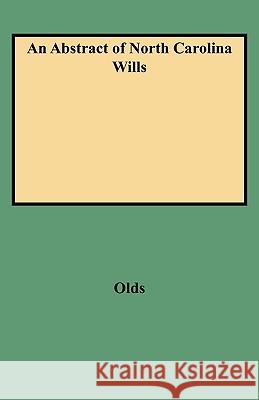 An Abstract of North Carolina Wills

Olds

Kraina Książek